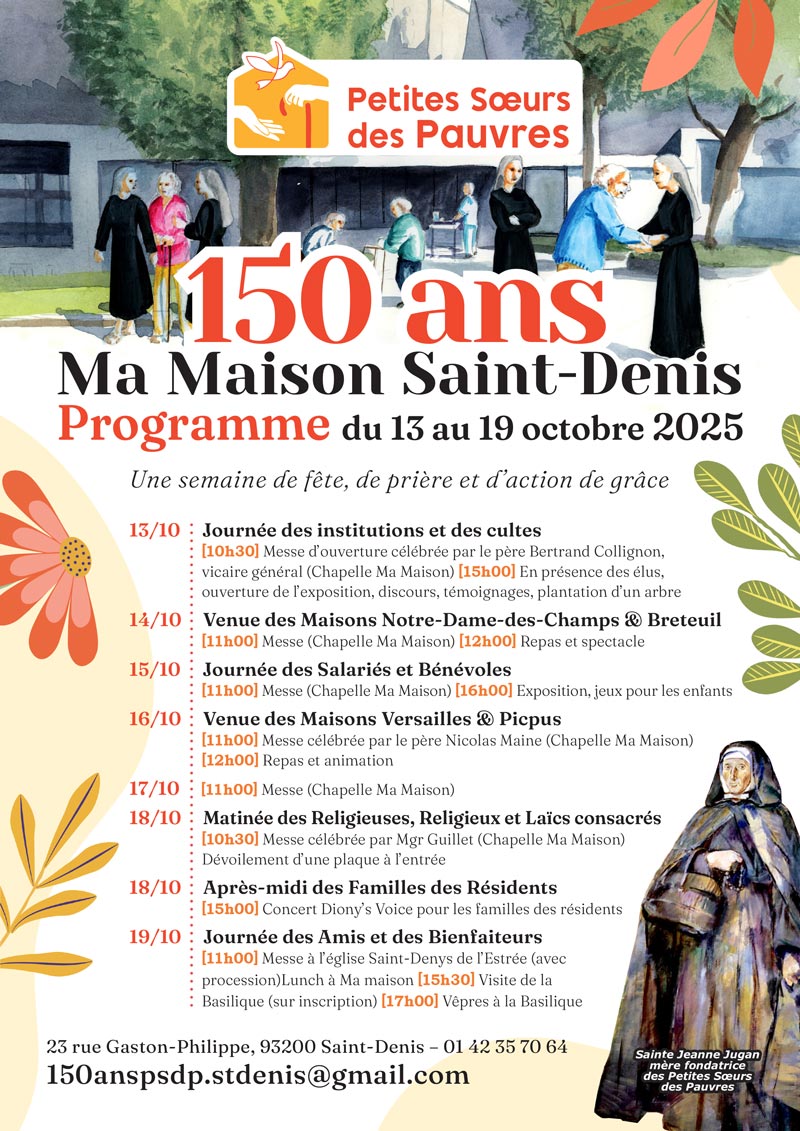 Petites Sœurs des Pauvres

150 ans

Ma Maison Saint-Denis

Programme du 13 au 19 octobre 2025

Une semaine de fête, de prière et d'action de grâce

13/10 Journée des institutions et des cultes
[10h30] Messe d'ouverture célébrée par le père Bertrand Collignon, vicaire général (Chapelle Ma Maison) [15h00] En présence des élus, ouverture de l'exposition, discours, témoignages, plantation d'un arbre

14/10 Venue des Maisons Notre-Dame-des-Champs & Breteuil
[11h00] Messe (Chapelle Ma Maison) [12h00] Repas et spectacle

15/10 Journée des Salariés et Bénévoles
[11h00] Messe (Chapelle Ma Maison) [16h00] Exposition, jeux pour les enfants

16/10 Venue des Maisons Versailles & Picpus
[11h00] Messe célébrée par le père Nicolas Maine (Chapelle Ma Maison)
[12h00] Repas et animation

17/10 [11h00] Messe (Chapelle Ma Maison)

18/10 Matinée des Religieuses, Religieux et Laïcs consacrés
[10h30] Messe célébrée par Mgr Guillet (Chapelle Ma Maison)
Dévoilement d'une plaque à l'entrée

18/10 Après-midi des Familles des Résidents
[15h00] Concert Diony's Voice pour les familles des résidents

19/10 Journée des Amis et des Bienfaiteurs
[11h00] Messe à l'église Saint-Denys de l'Estrée (avec procession)Lunch à Ma maison [15h30] Visite de la Basilique (sur inscription) [17h00] Vêpres à la Basilique

23 rue Gaston-Philippe, 93200 Saint-Denis – 01 42 35 70 64
150anspsdp.stdenis@gmail.com

Sainte Jeanne Jugan
mère fondatrice
des Petites Sœurs
des Pauvres